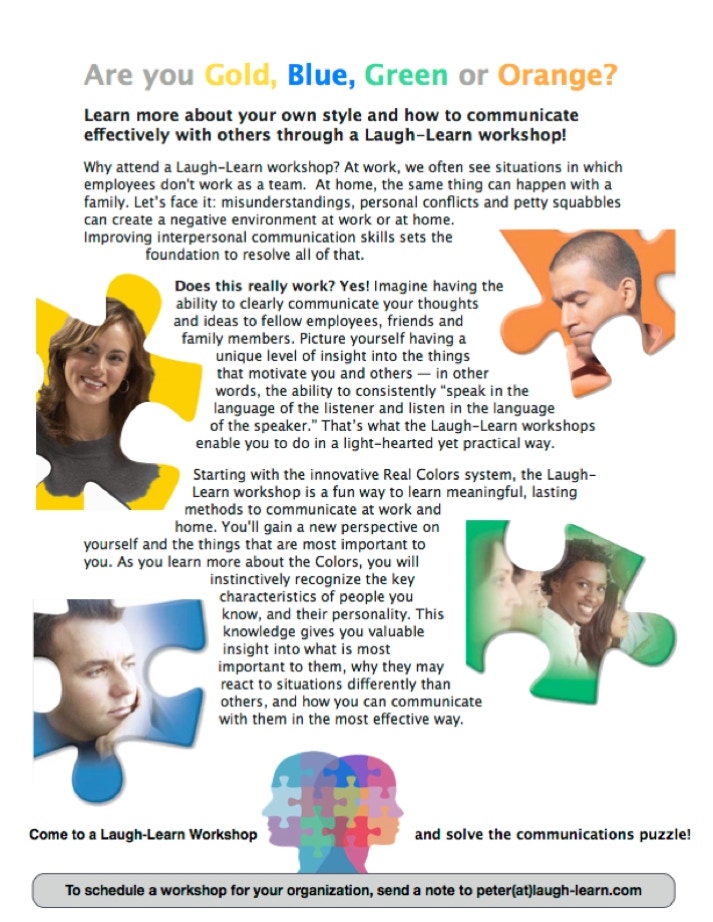 Are you Gold, Blue, Green or Orange?

Learn more about your own style and how to communicate effectively with others through a Laugh-Learn workshop!

Why attend a Laugh-Learn workshop? At work, we often see situations in which employees don't work as a team. At home, the same thing can happen with a family. Let's face it: misunderstandings, personal conflicts and petty squabbles can create a negative environment at work or at home. Improving interpersonal communication skills sets the foundation to resolve all of that.

Does this really work? Yes! Imagine having the ability to clearly communicate your thoughts and ideas to fellow employees, friends and family members. Picture yourself having a unique level of insight into the things that motivate you and others — in other words, the ability to consistently "speak in the language of the listener and listen in the language of the speaker." That's what the Laugh-Learn workshops enable you to do in a light-hearted yet practical way.

Starting with the innovative Real Colors system, the Laugh-Learn workshop is a fun way to learn meaningful, lasting methods to communicate at work and home. You'll gain a new perspective on yourself and the things that are most important to you. As you learn more about the Colors, you will instinctively recognize the key characteristics of people you know, and their personality. This knowledge gives you valuable insight into what is most important to them, why they may react to situations differently than others, and how you can communicate with them in the most effective way.

Come to a Laugh-Learn Workshop and solve the communications puzzle!

To schedule a workshop for your organization, send a note to peter(at)laugh-learn.com